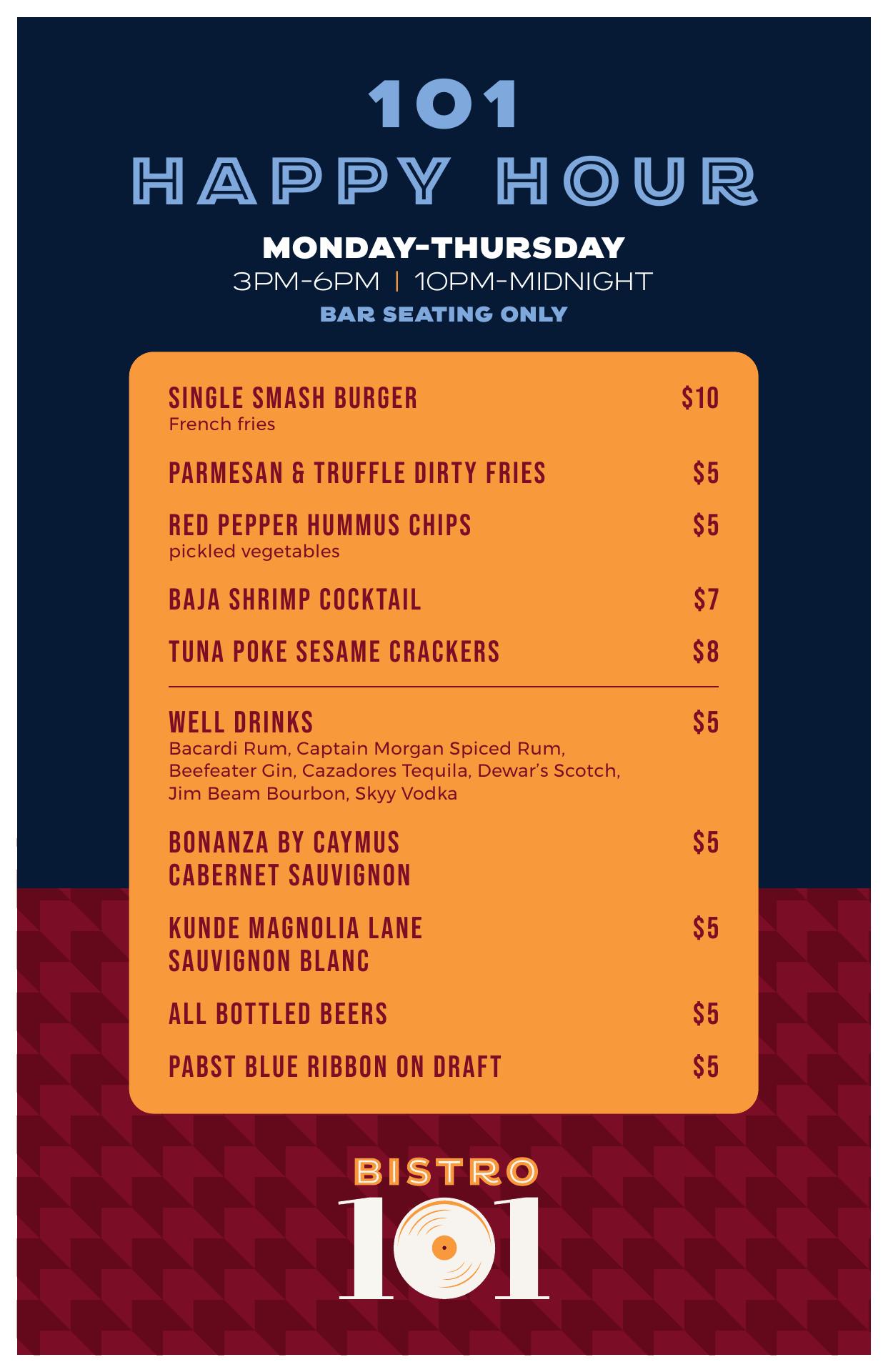 101
HAPPY HOUR

MONDAY-THURSDAY
3PM-6PM | 10PM-MIDNIGHT
BAR SEATING ONLY

SINGLE SMASH BURGER $10
French fries

PARMESAN & TRUFFLE DIRTY FRIES $5

RED PEPPER HUMMUS CHIPS $5
pickled vegetables

BAJA SHRIMP COCKTAIL $7

TUNA POKE SESAME CRACKERS $8

WELL DRINKS $5
Bacardi Rum, Captain Morgan Spiced Rum, Beefeater Gin, Cazadores Tequila, Dewar's Scotch, Jim Beam Bourbon, Skyy Vodka

BONANZA BY CAYMUS CABERNET SAUVIGNON $5

KUNDE MAGNOLIA LANE SAUVIGNON BLANC $5

ALL BOTTLED BEERS $5

PABST BLUE RIBBON ON DRAFT $5

BISTRO
101